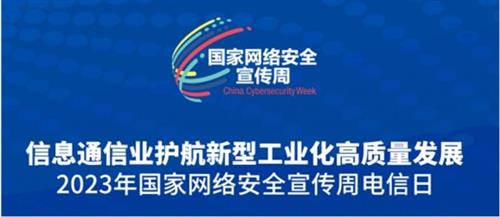 国家网络安全
宣传周
China Cybersecurity Week

信息通信业护航新型工业化高质量发展
2023年国家网络安全宣传周电信日